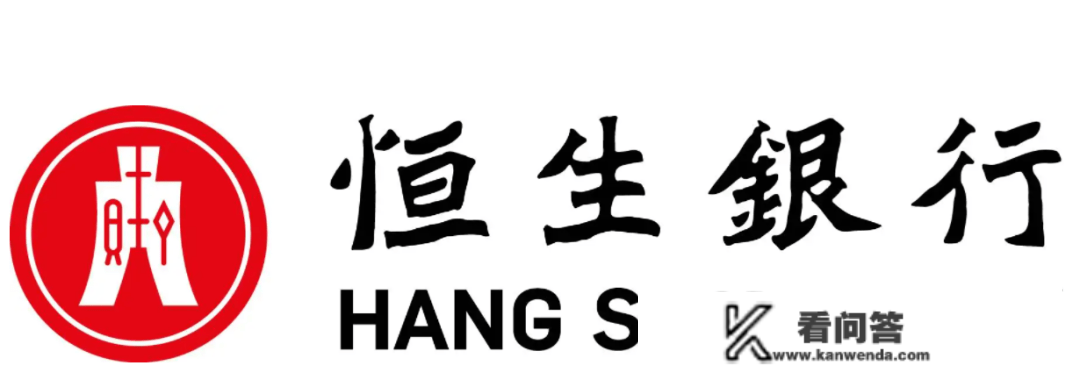 恒生銀行
HANG S
看问答
www.kanwenda.com